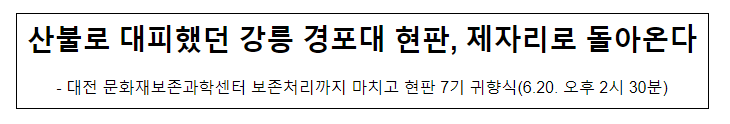 산불로 대피했던 강릉 경포대 현판, 제자리로 돌아온다

- 대전 문화재보존과학센터 보존처리까지 마치고 현판 7기 귀향식(6.20. 오후 2시 30분)